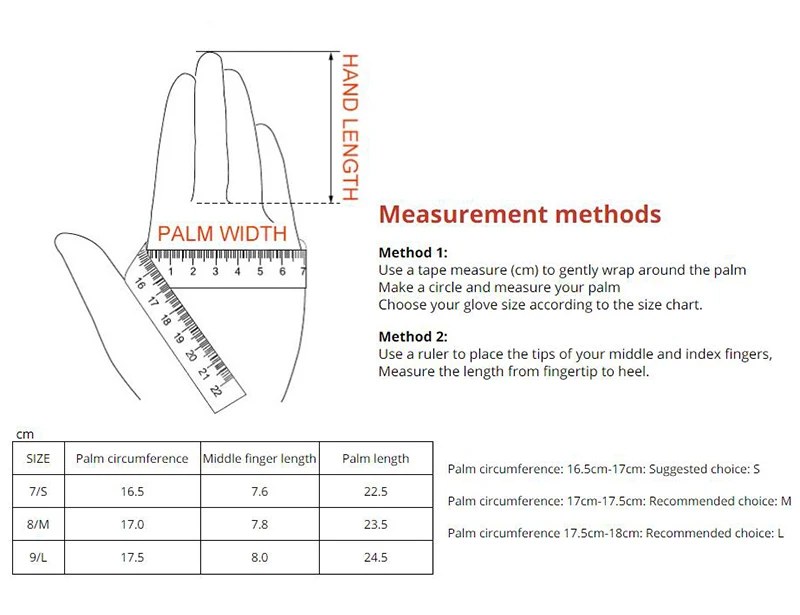 HAND LENGTH

PALM WIDTH

1 2 3 4 5 6 7

16 17 18 19 20 21 22

Measurement methods

Method 1:
Use a tape measure (cm) to gently wrap around the palm
Make a circle and measure your palm
Choose your glove size according to the size chart.

Method 2:
Use a ruler to place the tips of your middle and index fingers,
Measure the length from fingertip to heel.

cm

| SIZE | Palm circumference | Middle finger length | Palm length |
|---|---|---|---|
| 7/S | 16.5 | 7.6 | 22.5 |
| 8/M | 17.0 | 7.8 | 23.5 |
| 9/L | 17.5 | 8.0 | 24.5 |

Palm circumference: 16.5cm-17cm: Suggested choice: S

Palm circumference: 17cm-17.5cm: Recommended choice: M

Palm circumference 17.5cm-18cm: Recommended choice: L